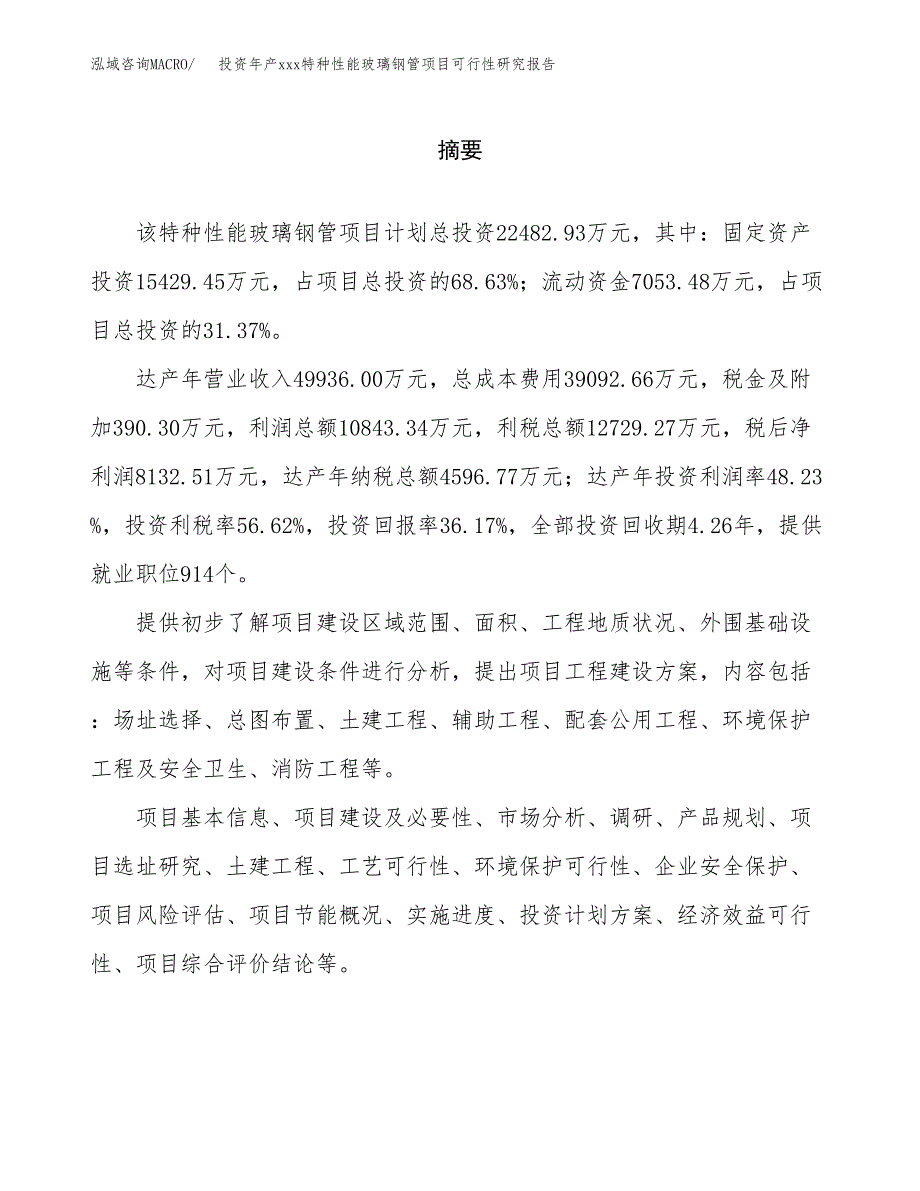 泓域咨询MACRO/ 投资年产xxx特种性能玻璃钢管项目可行性研究报告

摘要

该特种性能玻璃钢管项目计划总投资22482.93万元，其中：固定资产投资15429.45万元，占项目总投资的68.63%；流动资金7053.48万元，占项目总投资的31.37%。

达产年营业收入49936.00万元，总成本费用39092.66万元，税金及附加390.30万元，利润总额10843.34万元，利税总额12729.27万元，税后净利润8132.51万元，达产年纳税总额4596.77万元；达产年投资利润率48.23%，投资利税率56.62%，投资回报率36.17%，全部投资回收期4.26年，提供就业职位914个。

提供初步了解项目建设区域范围、面积、工程地质状况、外围基础设施等条件，对项目建设条件进行分析，提出项目工程建设方案，内容包括：场址选择、总图布置、土建工程、辅助工程、配套公用工程、环境保护工程及安全卫生、消防工程等。

项目基本信息、项目建设及必要性、市场分析、调研、产品规划、项目选址研究、土建工程、工艺可行性、环境保护可行性、企业安全保护、项目风险评估、项目节能概况、实施进度、投资计划方案、经济效益可行性、项目综合评价结论等。